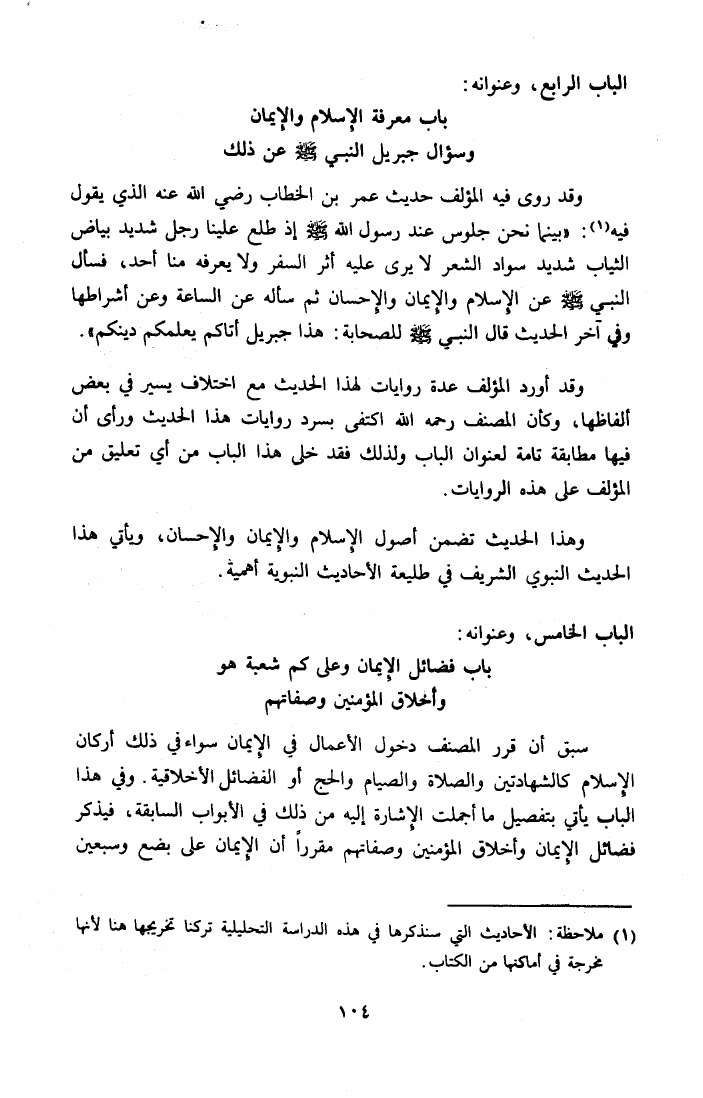 الباب الرابع، وعنوانه:

باب معرفة الإسلام والإيمان
وسؤال جبريل النبي ﷺ عن ذلك

وقد روى فيه المؤلف حديث عمر بن الخطاب رضي الله عنه الذي يقول فيه(١): «بينما نحن جلوس عند رسول الله ﷺ إذ طلع علينا رجل شديد بياض الثياب شديد سواد الشعر لا يرى عليه أثر السفر ولا يعرفه منا أحد، فسأل النبي ﷺ عن الإسلام والإيمان والإحسان ثم سأله عن الساعة وعن أشراطها وفي آخر الحديث قال النبي ﷺ للصحابة: هذا جبريل أتاكم يعلمكم دينكم».

وقد أورد المؤلف عدة روايات لهذا الحديث مع اختلاف يسير في بعض ألفاظها، وكأن المصنف رحمه الله اكتفى بسرد روايات هذا الحديث ورأى أن فيها مطابقة تامة لعنوان الباب ولذلك فقد خلى هذا الباب من أي تعليق من المؤلف على هذه الروايات.

وهذا الحديث تضمن أصول الإسلام والإيمان والإحسان، ويأتي هذا الحديث النبوي الشريف في طليعة الأحاديث النبوية أهمية.

الباب الخامس، وعنوانه:

باب فضائل الإيمان وعلى كم شعبة هو
وأخلاق المؤمنين وصفاتهم

سبق أن قرر المصنف دخول الأعمال في الإيمان سواء في ذلك أركان الإسلام كالشهادتين والصلاة والصيام والحج أو الفضائل الأخلاقية. وفي هذا الباب يأتي بتفصيل ما أجملت الإشارة إليه من ذلك في الأبواب السابقة، فيذكر فضائل الإيمان وأخلاق المؤمنين وصفاتهم مقرراً أن الإيمان على بضع وسبعين

(١) ملاحظة: الأحاديث التي سنذكرها في هذه الدراسة التحليلية تركنا تخريجها هنا لأنها مخرجة في أماكنها من الكتاب.

١٠٤